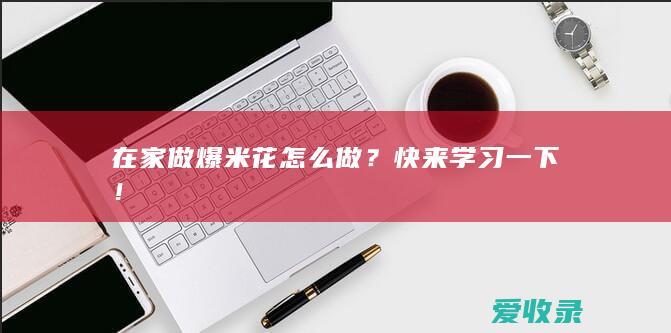 在家做爆米花怎么做？快来学习一下！

爱收录